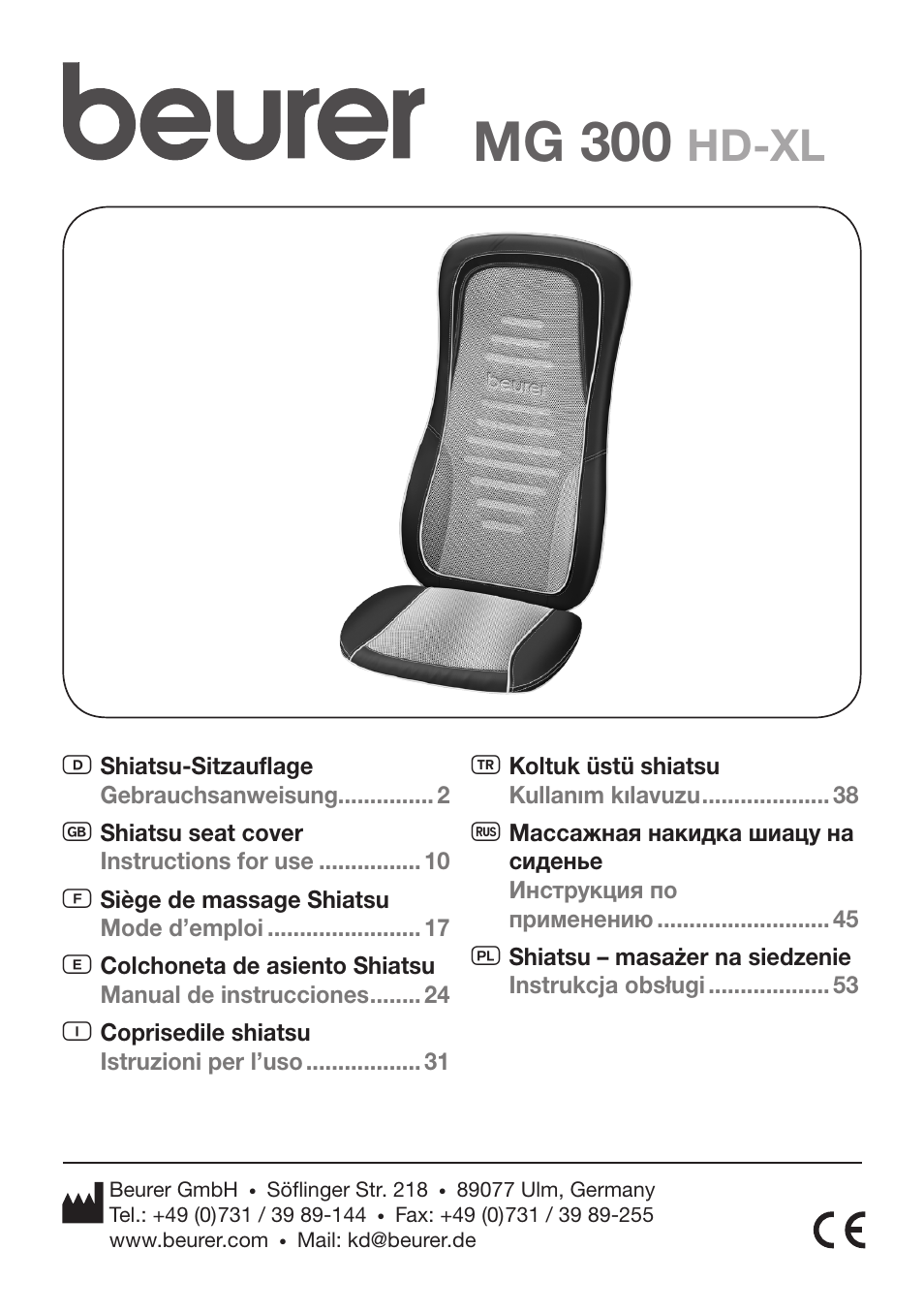 beurer MG 300 HD-XL

beurer

D Shiatsu-Sitzauflage
Gebrauchsanweisung............... 2

GB Shiatsu seat cover
Instructions for use ................ 10

F Siège de massage Shiatsu
Mode d'emploi ........................ 17

E Colchoneta de asiento Shiatsu
Manual de instrucciones........ 24

I Coprisedile shiatsu
Istruzioni per l'uso .................. 31

TR Koltuk üstü shiatsu
Kullanım kılavuzu.................... 38

RUS Массажная накидка шиацу на сиденье
Инструкция по применению ........................... 45

PL Shiatsu – masażer na siedzenie
Instrukcja obsługi ................... 53

Beurer GmbH • Söflinger Str. 218 • 89077 Ulm, Germany
Tel.: +49 (0)731 / 39 89-144 • Fax: +49 (0)731 / 39 89-255
www.beurer.com • Mail: kd@beurer.de

CE